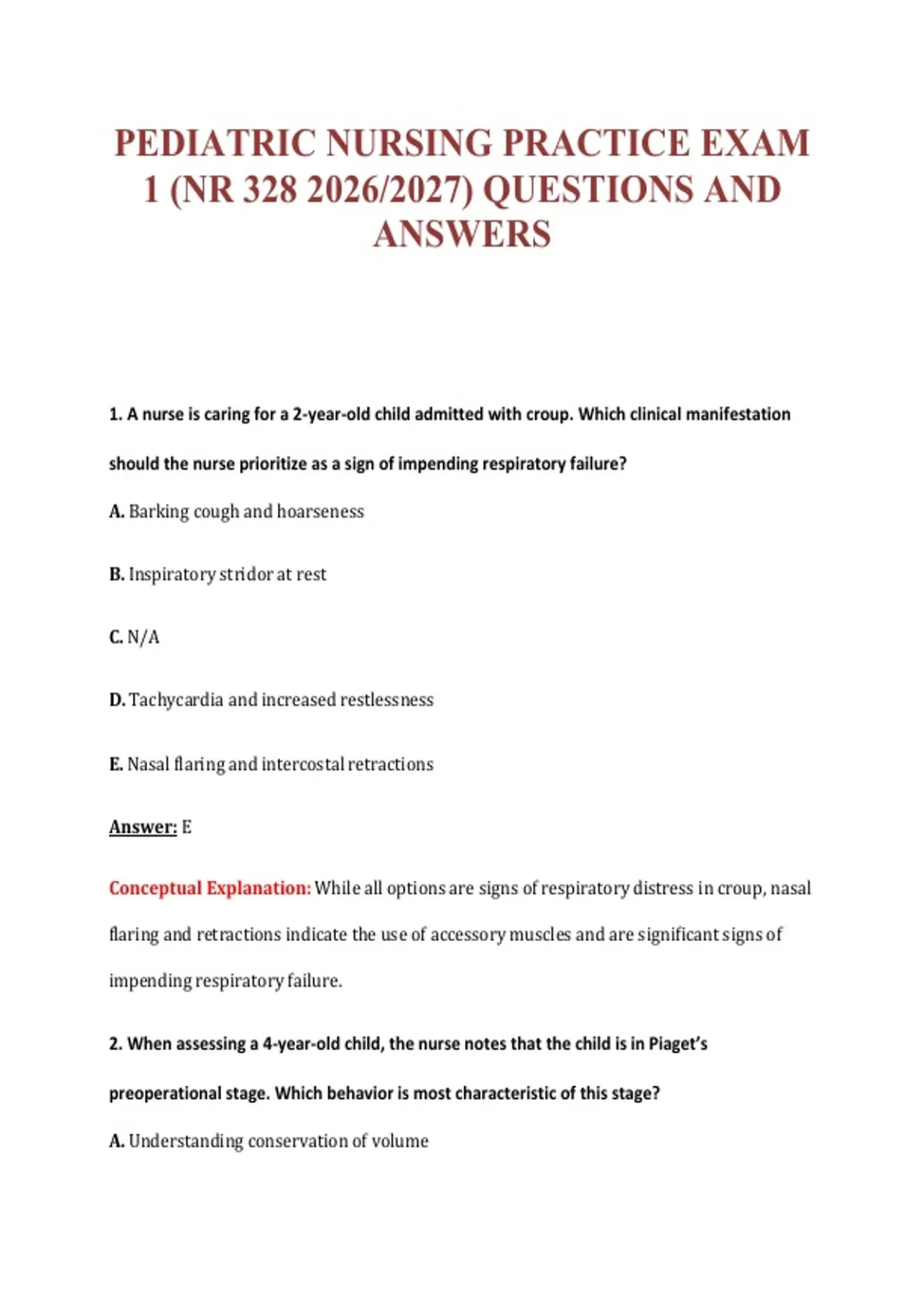 PEDIATRIC NURSING PRACTICE EXAM 1 (NR 328 2026/2027) QUESTIONS AND ANSWERS

1. A nurse is caring for a 2-year-old child admitted with croup. Which clinical manifestation should the nurse prioritize as a sign of impending respiratory failure?

A. Barking cough and hoarseness

B. Inspiratory stridor at rest

C. N/A

D. Tachycardia and increased restlessness

E. Nasal flaring and intercostal retractions

Answer: E

Conceptual Explanation: While all options are signs of respiratory distress in croup, nasal flaring and retractions indicate the use of accessory muscles and are significant signs of impending respiratory failure.

2. When assessing a 4-year-old child, the nurse notes that the child is in Piaget's preoperational stage. Which behavior is most characteristic of this stage?

A. Understanding conservation of volume